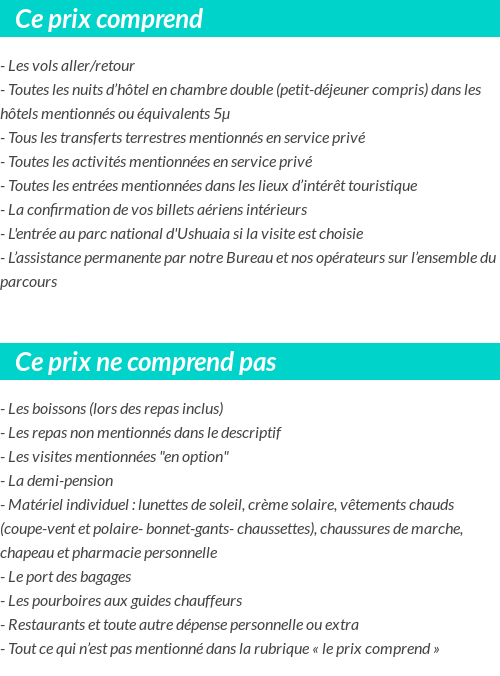 Ce prix comprend

- Les vols aller/retour
- Toutes les nuits d’hôtel en chambre double (petit-déjeuner compris) dans les hôtels mentionnés ou équivalents 5µ
- Tous les transferts terrestres mentionnés en service privé
- Toutes les activités mentionnées en service privé
- Toutes les entrées mentionnées dans les lieux d’intérêt touristique
- La confirmation de vos billets aériens intérieurs
- L'entrée au parc national d'Ushuaia si la visite est choisie
- L’assistance permanente par notre Bureau et nos opérateurs sur l’ensemble du parcours

Ce prix ne comprend pas

- Les boissons (lors des repas inclus)
- Les repas non mentionnés dans le descriptif
- Les visites mentionnées "en option"
- La demi-pension
- Matériel individuel : lunettes de soleil, crème solaire, vêtements chauds (coupe-vent et polaire- bonnet-gants- chaussettes), chaussures de marche, chapeau et pharmacie personnelle
- Le port des bagages
- Les pourboires aux guides chauffeurs
- Restaurants et toute autre dépense personnelle ou extra
- Tout ce qui n’est pas mentionné dans la rubrique « le prix comprend »